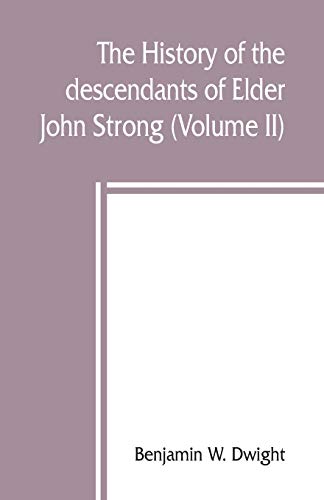 The History of the descendants of Elder John Strong (Volume II)

Benjamin W. Dwight